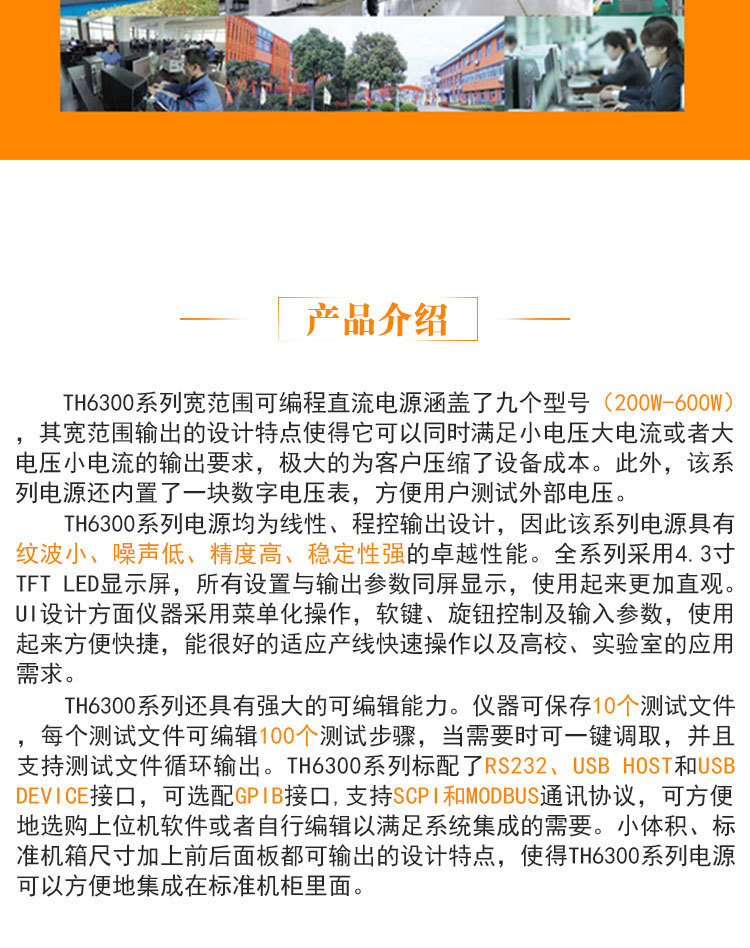 产品介绍

TH6300系列宽范围可编程直流电源涵盖了九个型号（200W-600W），其宽范围输出的设计特点使得它可以同时满足小电压大电流或者大电压小电流的输出要求，极大的为客户压缩了设备成本。此外，该系列电源还内置了一块数字电压表，方便用户测试外部电压。

TH6300系列电源均为线性、程控输出设计，因此该系列电源具有纹波小、噪声低、精度高、稳定性强的卓越性能。全系列采用4.3寸TFT LED显示屏，所有设置与输出参数同屏显示，使用起来更加直观。UI设计方面仪器采用菜单化操作，软键、旋钮控制及输入参数，使用起来方便快捷，能很好的适应产线快速操作以及高校、实验室的应用需求。

TH6300系列还具有强大的可编辑能力。仪器可保存10个测试文件，每个测试文件可编辑100个测试步骤，当需要时可一键调取，并且支持测试文件循环输出。TH6300系列标配了RS232、USB HOST和USB DEVICE接口，可选配GPIB接口,支持SCPI和MODBUS通讯协议，可方便地选购上位机软件或者自行编辑以满足系统集成的需要。小体积、标准机箱尺寸加上前后面板都可输出的设计特点，使得TH6300系列电源可以方便地集成在标准机柜里面。